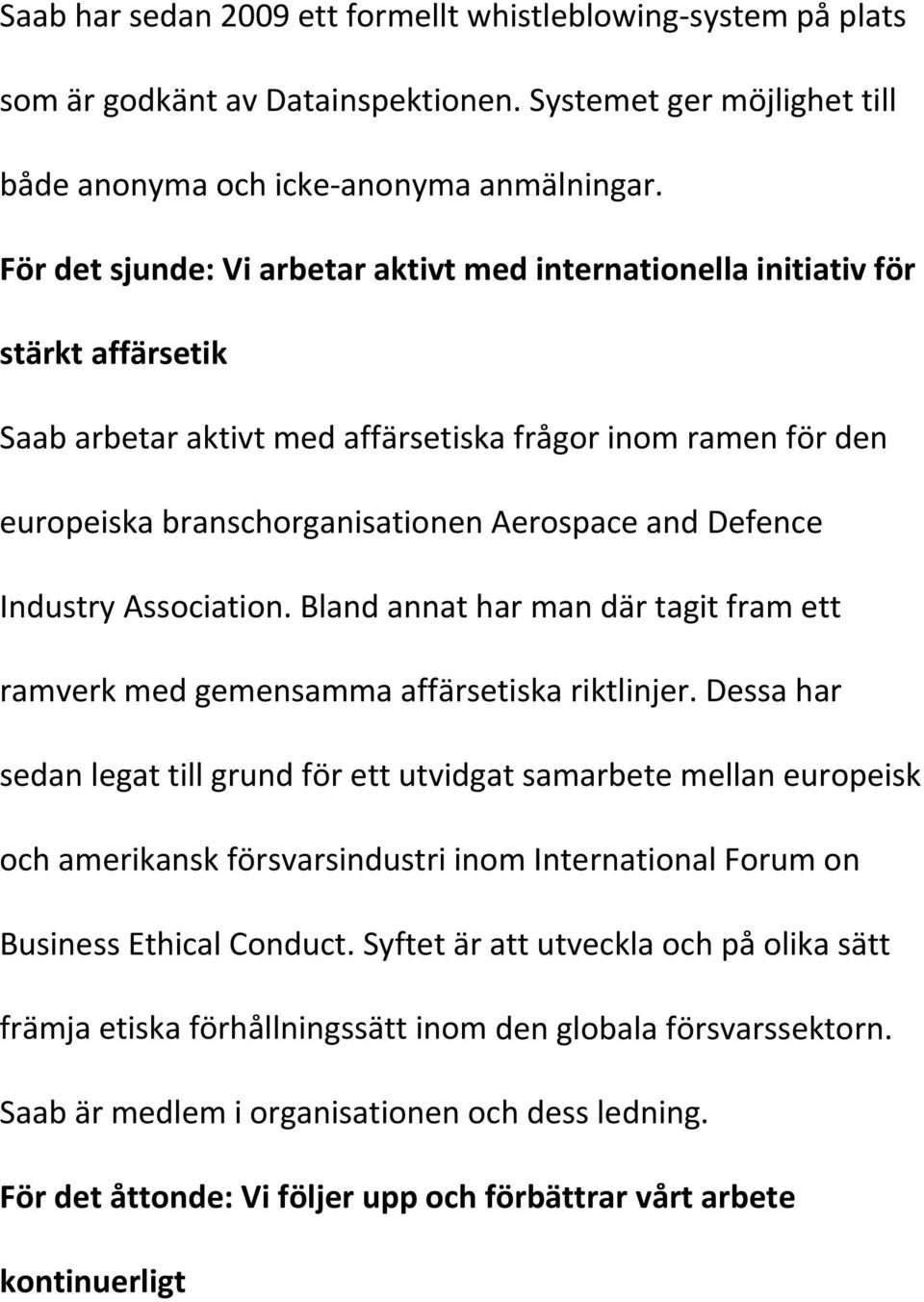 Saab har sedan 2009 ett formellt whistleblowing-system på plats som är godkänt av Datainspektionen. Systemet ger möjlighet till både anonyma och icke-anonyma anmälningar.

För det sjunde: Vi arbetar aktivt med internationella initiativ för stärkt affärsetik

Saab arbetar aktivt med affärsetiska frågor inom ramen för den europeiska branschorganisationen Aerospace and Defence Industry Association. Bland annat har man där tagit fram ett ramverk med gemensamma affärsetiska riktlinjer. Dessa har sedan legat till grund för ett utvidgat samarbete mellan europeisk och amerikansk försvarsindustri inom International Forum on Business Ethical Conduct. Syftet är att utveckla och på olika sätt främja etiska förhållningssätt inom den globala försvarssektorn. Saab är medlem i organisationen och dess ledning.

För det åttonde: Vi följer upp och förbättrar vårt arbete kontinuerligt